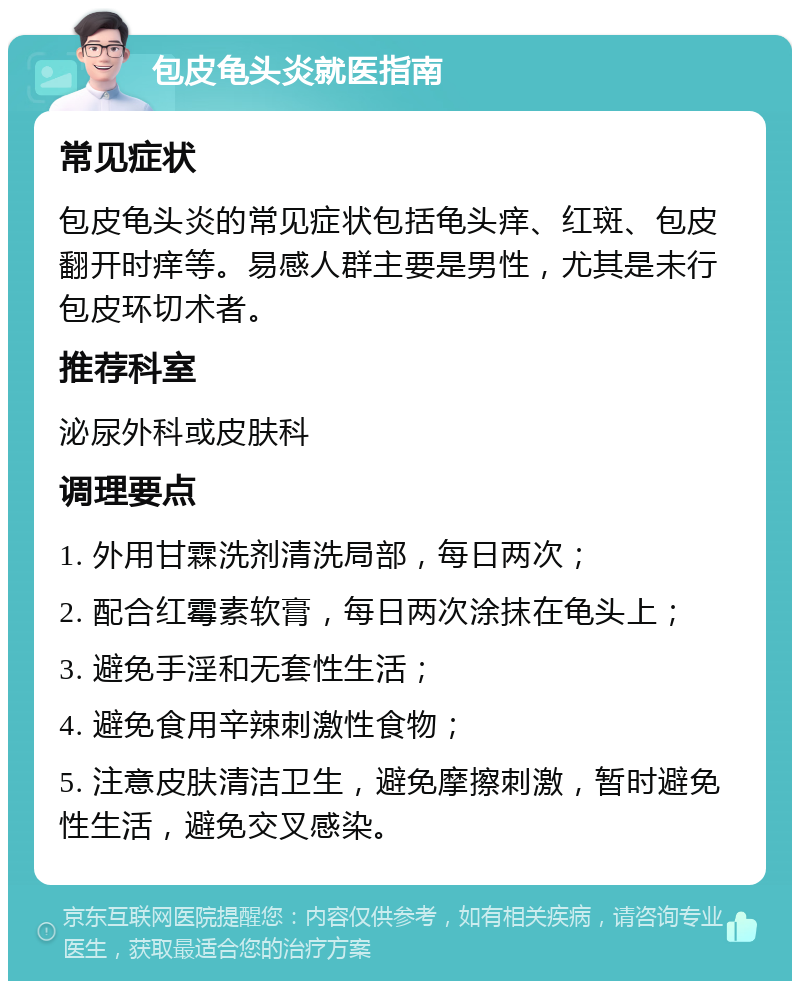 包皮龟头炎就医指南

常见症状

包皮龟头炎的常见症状包括龟头痒、红斑、包皮翻开时痒等。易感人群主要是男性，尤其是未行包皮环切术者。

推荐科室

泌尿外科或皮肤科

调理要点

1. 外用甘霖洗剂清洗局部，每日两次；

2. 配合红霉素软膏，每日两次涂抹在龟头上；

3. 避免手淫和无套性生活；

4. 避免食用辛辣刺激性食物；

5. 注意皮肤清洁卫生，避免摩擦刺激，暂时避免性生活，避免交叉感染。

京东互联网医院提醒您：内容仅供参考，如有相关疾病，请咨询专业医生，获取最适合您的治疗方案